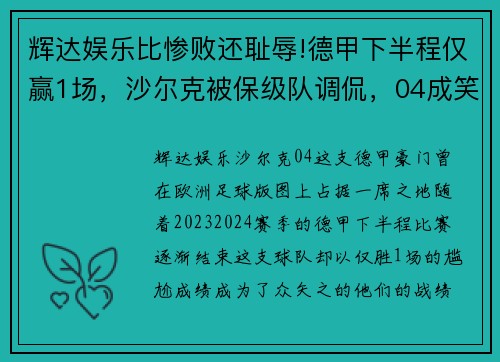 辉达娱乐比惨败还耻辱!德甲下半程仅赢1场，沙尔克被保级队调侃，04成笑

辉达娱乐沙尔克04这支德甲豪门曾在欧洲足球版图上占据一席之地随着20232024赛季的德甲下半程比赛逐渐结束这支球队却以仅胜1场的尴尬成绩成为了众矢之的他们的战绩